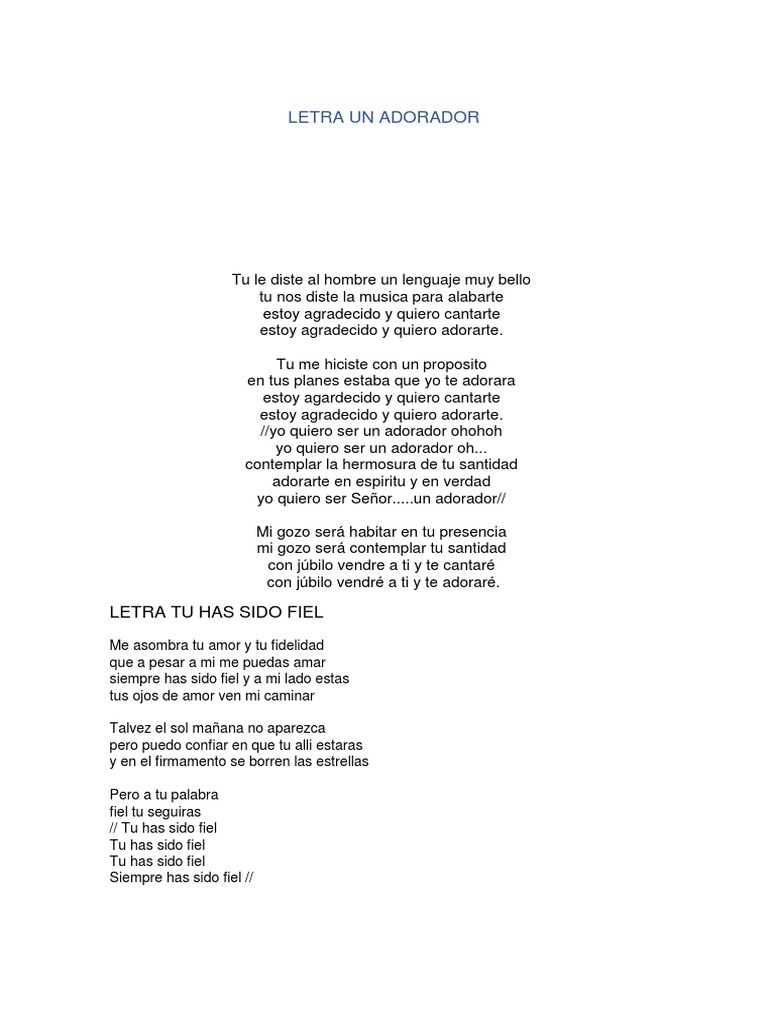 LETRA UN ADORADOR

Tu le diste al hombre un lenguaje muy bello
tu nos diste la musica para alabarte
estoy agradecido y quiero cantarte
estoy agradecido y quiero adorarte.

Tu me hiciste con un proposito
en tus planes estaba que yo te adorara
estoy agardecido y quiero cantarte
estoy agradecido y quiero adorarte.
//yo quiero ser un adorador ohohoh
yo quiero ser un adorador oh...
contemplar la hermosura de tu santidad
adorarte en espiritu y en verdad
yo quiero ser Señor.....un adorador//

Mi gozo será habitar en tu presencia
mi gozo será contemplar tu santidad
con júbilo vendre a ti y te cantaré
con júbilo vendré a ti y te adoraré.

LETRA TU HAS SIDO FIEL

Me asombra tu amor y tu fidelidad
que a pesar a mi me puedas amar
siempre has sido fiel y a mi lado estas
tus ojos de amor ven mi caminar

Talvez el sol mañana no aparezca
pero puedo confiar en que tu alli estaras
y en el firmamento se borren las estrellas

Pero a tu palabra
fiel tu seguiras
// Tu has sido fiel
Tu has sido fiel
Tu has sido fiel
Siempre has sido fiel //